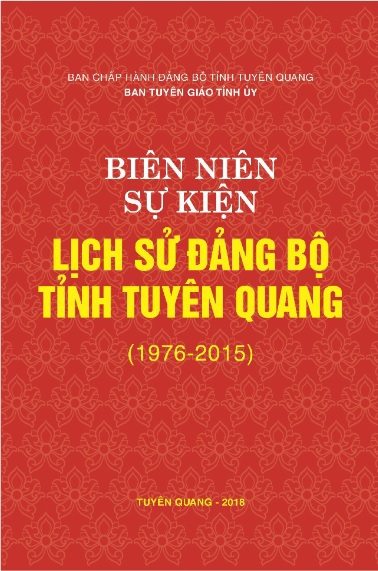 BAN CHẤP HÀNH ĐẢNG BỘ TỈNH TUYÊN QUANG
BAN TUYÊN GIÁO TỈNH ỦY

BIÊN NIÊN
SỰ KIỆN
LỊCH SỬ ĐẢNG BỘ
TỈNH TUYÊN QUANG
(1976-2015)

TUYÊN QUANG - 2018